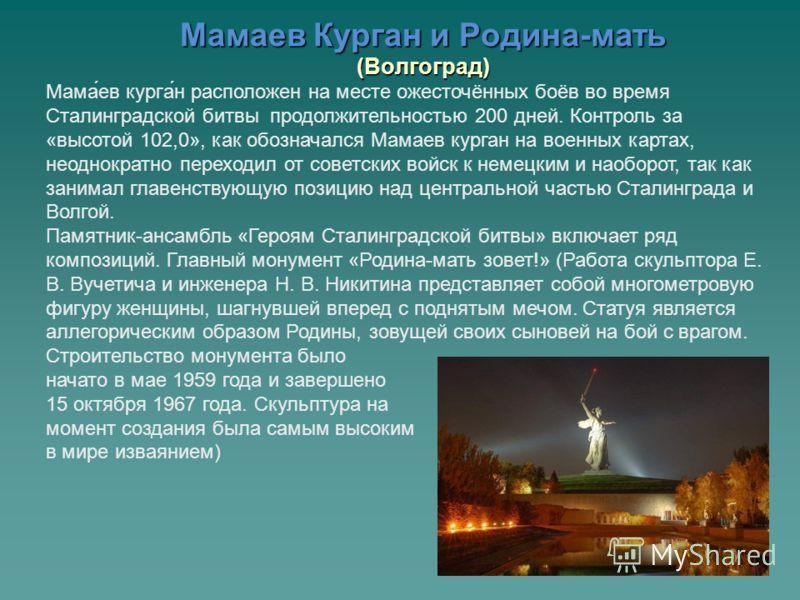 Мамаев Курган и Родина-мать
(Волгоград)

Мама́ев курга́н расположен на месте ожесточённых боёв во время Сталинградской битвы продолжительностью 200 дней. Контроль за «высотой 102,0», как обозначался Мамаев курган на военных картах, неоднократно переходил от советских войск к немецким и наоборот, так как занимал главенствующую позицию над центральной частью Сталинграда и Волгой.

Памятник-ансамбль «Героям Сталинградской битвы» включает ряд композиций. Главный монумент «Родина-мать зовет!» (Работа скульптора Е. В. Вучетича и инженера Н. В. Никитина представляет собой многометровую фигуру женщины, шагнувшей вперед с поднятым мечом. Статуя является аллегорическим образом Родины, зовущей своих сыновей на бой с врагом. Строительство монумента было начато в мае 1959 года и завершено 15 октября 1967 года. Скульптура на момент создания была самым высоким в мире изваянием)

MyShared